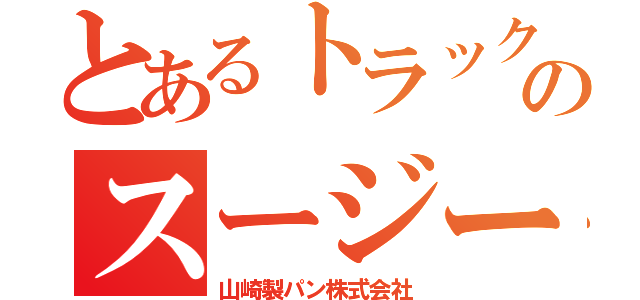 とあるトラックの
スージー
山崎製パン株式会社